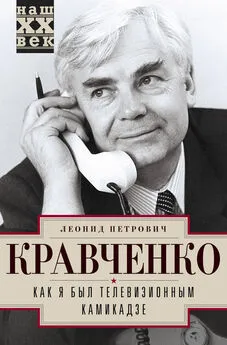 наш
XX
век

ЛЕОНИД ПЕТРОВИЧ

КРАВЧЕНКО

КАК Я БЫЛ ТЕЛЕВИЗИОННЫМ КАМИКАДЗЕ